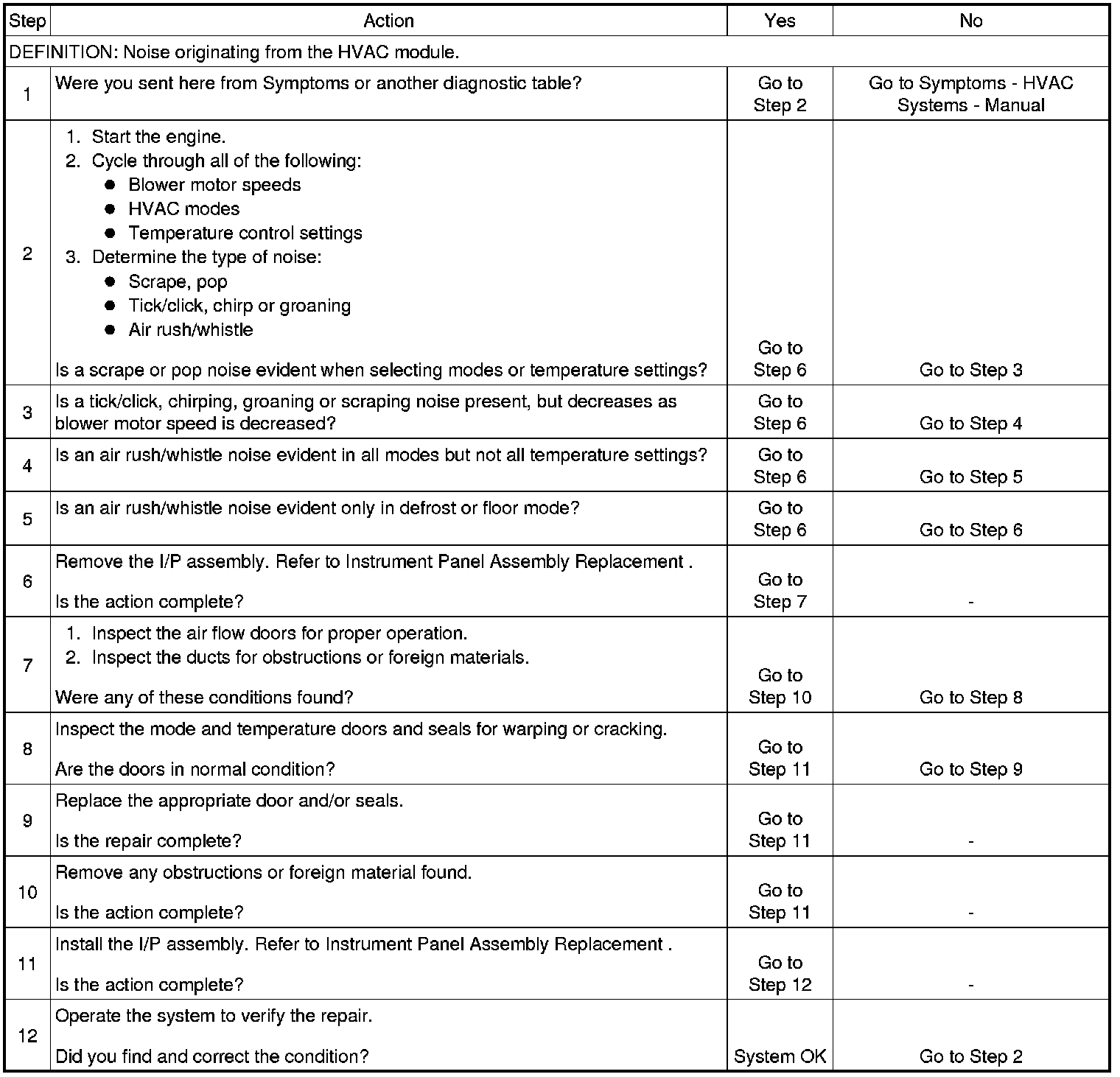 | Step | Action | Yes | No |
|---|---|---|---|
| DEFINITION: Noise originating from the HVAC module. | | | |
| 1 | Were you sent here from Symptoms or another diagnostic table? | Go to Step 2 | Go to Symptoms - HVAC Systems - Manual |
| 2 | 1. Start the engine. 2. Cycle through all of the following: ● Blower motor speeds ● HVAC modes ● Temperature control settings 3. Determine the type of noise: ● Scrape, pop ● Tick/click, chirp or groaning ● Air rush/whistle Is a scrape or pop noise evident when selecting modes or temperature settings? | Go to Step 6 | Go to Step 3 |
| 3 | Is a tick/click, chirping, groaning or scraping noise present, but decreases as blower motor speed is decreased? | Go to Step 6 | Go to Step 4 |
| 4 | Is an air rush/whistle noise evident in all modes but not all temperature settings? | Go to Step 6 | Go to Step 5 |
| 5 | Is an air rush/whistle noise evident only in defrost or floor mode? | Go to Step 6 | Go to Step 6 |
| 6 | Remove the I/P assembly. Refer to Instrument Panel Assembly Replacement . Is the action complete? | Go to Step 7 | - |
| 7 | 1. Inspect the air flow doors for proper operation. 2. Inspect the ducts for obstructions or foreign materials. Were any of these conditions found? | Go to Step 10 | Go to Step 8 |
| 8 | Inspect the mode and temperature doors and seals for warping or cracking. Are the doors in normal condition? | Go to Step 11 | Go to Step 9 |
| 9 | Replace the appropriate door and/or seals. Is the repair complete? | Go to Step 11 | - |
| 10 | Remove any obstructions or foreign material found. Is the action complete? | Go to Step 11 | - |
| 11 | Install the I/P assembly. Refer to Instrument Panel Assembly Replacement . Is the action complete? | Go to Step 12 | - |
| 12 | Operate the system to verify the repair. Did you find and correct the condition? | System OK | Go to Step 2 |